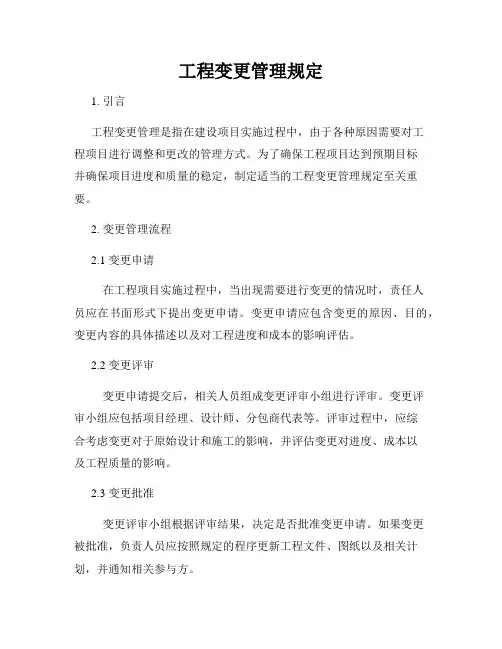 工程变更管理规定

1. 引言

工程变更管理是指在建设项目实施过程中，由于各种原因需要对工程项目进行调整和更改的管理方式。为了确保工程项目达到预期目标并确保项目进度和质量的稳定，制定适当的工程变更管理规定至关重要。

2. 变更管理流程

2.1 变更申请

在工程项目实施过程中，当出现需要进行变更的情况时，责任人员应在书面形式下提出变更申请。变更申请应包含变更的原因、目的，变更内容的具体描述以及对工程进度和成本的影响评估。

2.2 变更评审

变更申请提交后，相关人员组成变更评审小组进行评审。变更评审小组应包括项目经理、设计师、分包商代表等。评审过程中，应综合考虑变更对于原始设计和施工的影响，并评估变更对进度、成本以及工程质量的影响。

2.3 变更批准

变更评审小组根据评审结果，决定是否批准变更申请。如果变更被批准，负责人员应按照规定的程序更新工程文件、图纸以及相关计划，并通知相关参与方。